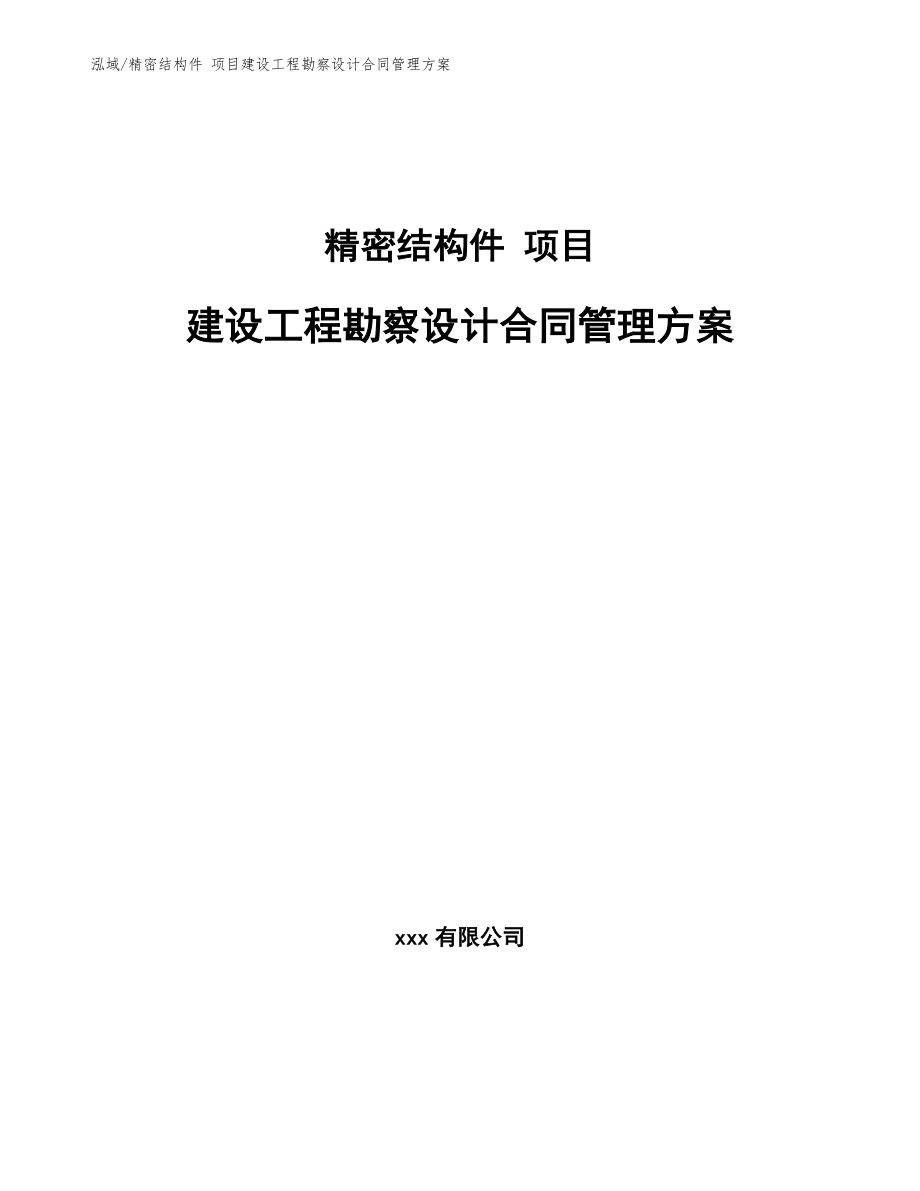 泓域/精密结构件 项目建设工程勘察设计合同管理方案

精密结构件 项目

建设工程勘察设计合同管理方案

xxx 有限公司